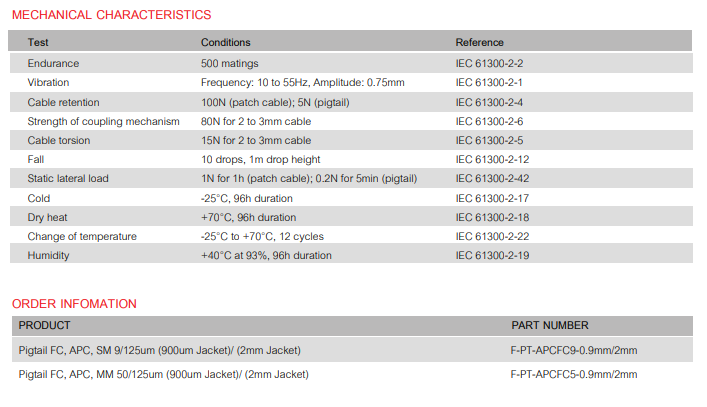 MECHANICAL CHARACTERISTICS

| Test | Conditions | Reference |
|---|---|---|
| Endurance | 500 matings | IEC 61300-2-2 |
| Vibration | Frequency: 10 to 55Hz, Amplitude: 0.75mm | IEC 61300-2-1 |
| Cable retention | 100N (patch cable); 5N (pigtail) | IEC 61300-2-4 |
| Strength of coupling mechanism | 80N for 2 to 3mm cable | IEC 61300-2-6 |
| Cable torsion | 15N for 2 to 3mm cable | IEC 61300-2-5 |
| Fall | 10 drops, 1m drop height | IEC 61300-2-12 |
| Static lateral load | 1N for 1h (patch cable); 0.2N for 5min (pigtail) | IEC 61300-2-42 |
| Cold | -25°C, 96h duration | IEC 61300-2-17 |
| Dry heat | +70°C, 96h duration | IEC 61300-2-18 |
| Change of temperature | -25°C to +70°C, 12 cycles | IEC 61300-2-22 |
| Humidity | +40°C at 93%, 96h duration | IEC 61300-2-19 |

ORDER INFOMATION

| PRODUCT | PART NUMBER |
|---|---|
| Pigtail FC, APC, SM 9/125um (900um Jacket)/ (2mm Jacket) | F-PT-APCFC9-0.9mm/2mm |
| Pigtail FC, APC, MM 50/125um (900um Jacket)/ (2mm Jacket) | F-PT-APCFC5-0.9mm/2mm |